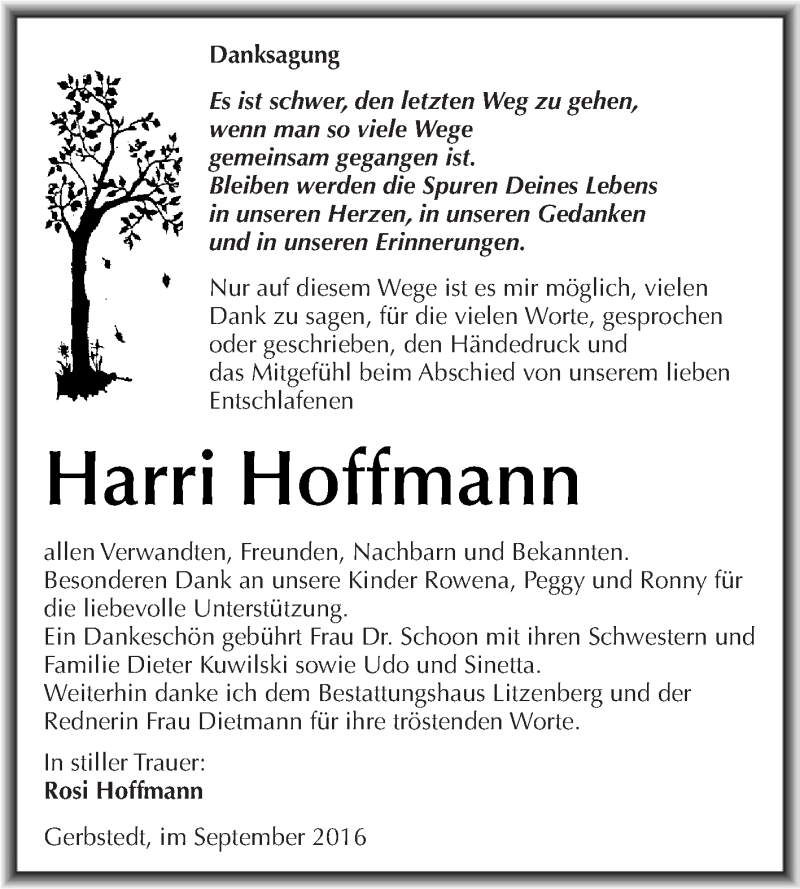 Danksagung

Es ist schwer, den letzten Weg zu gehen,
wenn man so viele Wege
gemeinsam gegangen ist.
Bleiben werden die Spuren Deines Lebens
in unseren Herzen, in unseren Gedanken
und in unseren Erinnerungen.

Nur auf diesem Wege ist es mir möglich, vielen Dank zu sagen, für die vielen Worte, gesprochen oder geschrieben, den Händedruck und das Mitgefühl beim Abschied von unserem lieben Entschlafenen

Harri Hoffmann

allen Verwandten, Freunden, Nachbarn und Bekannten.
Besonderen Dank an unsere Kinder Rowena, Peggy und Ronny für die liebevolle Unterstützung.
Ein Dankeschön gebührt Frau Dr. Schoon mit ihren Schwestern und Familie Dieter Kuwilski sowie Udo und Sinetta.
Weiterhin danke ich dem Bestattungshaus Litzenberg und der Rednerin Frau Dietmann für ihre tröstenden Worte.

In stiller Trauer:
Rosi Hoffmann

Gerbstedt, im September 2016